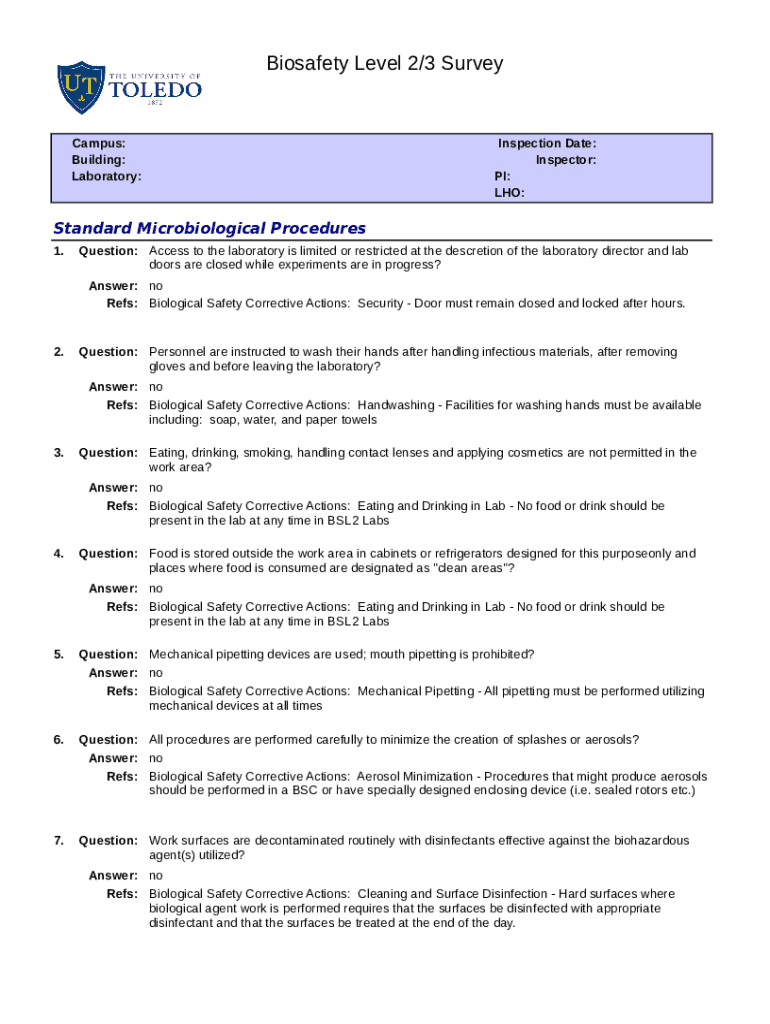 UT THE UNIVERSITY OF TOLEDO 1872

Biosafety Level 2/3 Survey

Campus:
Building:
Laboratory:

Inspection Date:
Inspector:
PI:
LHO:

Standard Microbiological Procedures

1. Question: Access to the laboratory is limited or restricted at the descretion of the laboratory director and lab doors are closed while experiments are in progress?
Answer: no
Refs: Biological Safety Corrective Actions: Security - Door must remain closed and locked after hours.

2. Question: Personnel are instructed to wash their hands after handling infectious materials, after removing gloves and before leaving the laboratory?
Answer: no
Refs: Biological Safety Corrective Actions: Handwashing - Facilities for washing hands must be available including: soap, water, and paper towels

3. Question: Eating, drinking, smoking, handling contact lenses and applying cosmetics are not permitted in the work area?
Answer: no
Refs: Biological Safety Corrective Actions: Eating and Drinking in Lab - No food or drink should be present in the lab at any time in BSL2 Labs

4. Question: Food is stored outside the work area in cabinets or refrigerators designed for this purposeonly and places where food is consumed are designated as "clean areas"?
Answer: no
Refs: Biological Safety Corrective Actions: Eating and Drinking in Lab - No food or drink should be present in the lab at any time in BSL2 Labs

5. Question: Mechanical pipetting devices are used; mouth pipetting is prohibited?
Answer: no
Refs: Biological Safety Corrective Actions: Mechanical Pipetting - All pipetting must be performed utilizing mechanical devices at all times

6. Question: All procedures are performed carefully to minimize the creation of splashes or aerosols?
Answer: no
Refs: Biological Safety Corrective Actions: Aerosol Minimization - Procedures that might produce aerosols should be performed in a BSC or have specially designed enclosing device (i.e. sealed rotors etc.)

7. Question: Work surfaces are decontaminated routinely with disinfectants effective against the biohazardous agent(s) utilized?
Answer: no
Refs: Biological Safety Corrective Actions: Cleaning and Surface Disinfection - Hard surfaces where biological agent work is performed requires that the surfaces be disinfected with appropriate disinfectant and that the surfaces be treated at the end of the day.